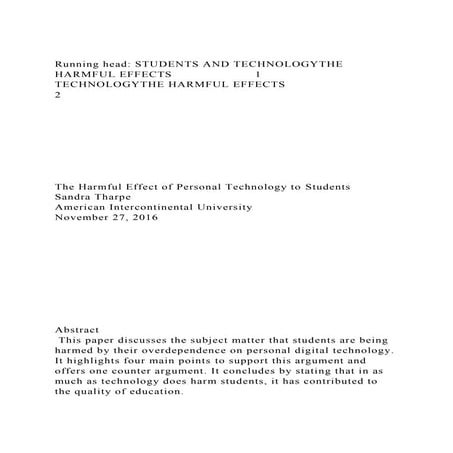 Running head: STUDENTS AND TECHNOLOGYTHE HARMFUL EFFECTS 1
TECHNOLOGYTHE HARMFUL EFFECTS
2

The Harmful Effect of Personal Technology to Students
Sandra Tharpe
American Intercontinental University
November 27, 2016

Abstract
This paper discusses the subject matter that students are being harmed by their overdependence on personal digital technology. It highlights four main points to support this argument and offers one counter argument. It concludes by stating that in as much as technology does harm students, it has contributed to the quality of education.